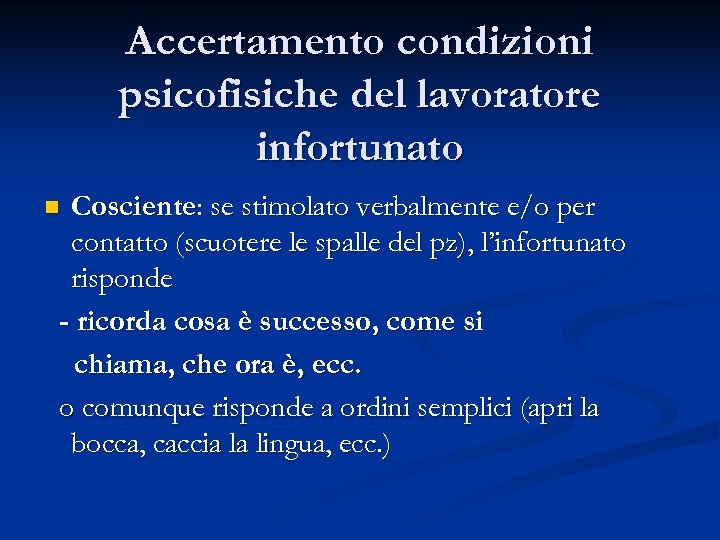 Accertamento condizioni psicofisiche del lavoratore infortunato

Cosciente: se stimolato verbalmente e/o per contatto (scuotere le spalle del pz), l'infortunato risponde

- ricorda cosa è successo, come si chiama, che ora è, ecc.

o comunque risponde a ordini semplici (apri la bocca, caccia la lingua, ecc.)